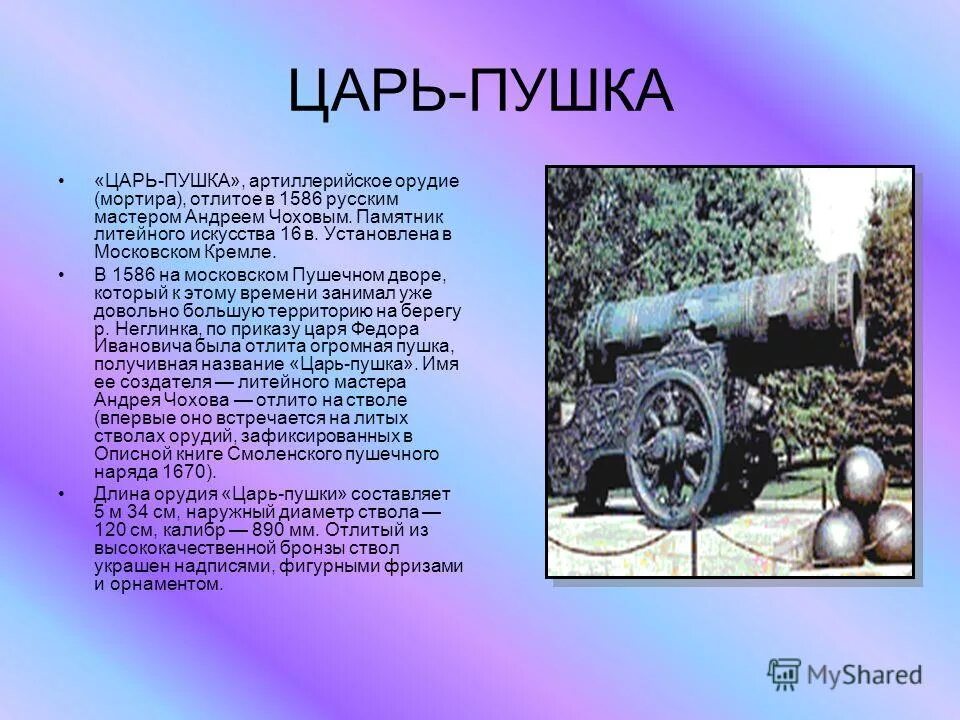 ЦАРЬ-ПУШКА

• «ЦАРЬ-ПУШКА», артиллерийское орудие (мортира), отлитое в 1586 русским мастером Андреем Чоховым. Памятник литейного искусства 16 в. Установлена в Московском Кремле.

• В 1586 на московском Пушечном дворе, который к этому времени занимал уже довольно большую территорию на берегу р. Неглинка, по приказу царя Федора Ивановича была отлита огромная пушка, получивная название «Царь-пушка». Имя ее создателя — литейного мастера Андрея Чохова — отлито на стволе (впервые оно встречается на литых стволах орудий, зафиксированных в Описной книге Смоленского пушечного наряда 1670).

• Длина орудия «Царь-пушки» составляет 5 м 34 см, наружный диаметр ствола — 120 см, калибр — 890 мм. Отлитый из высококачественной бронзы ствол украшен надписями, фигурными фризами и орнаментом.

MyShared